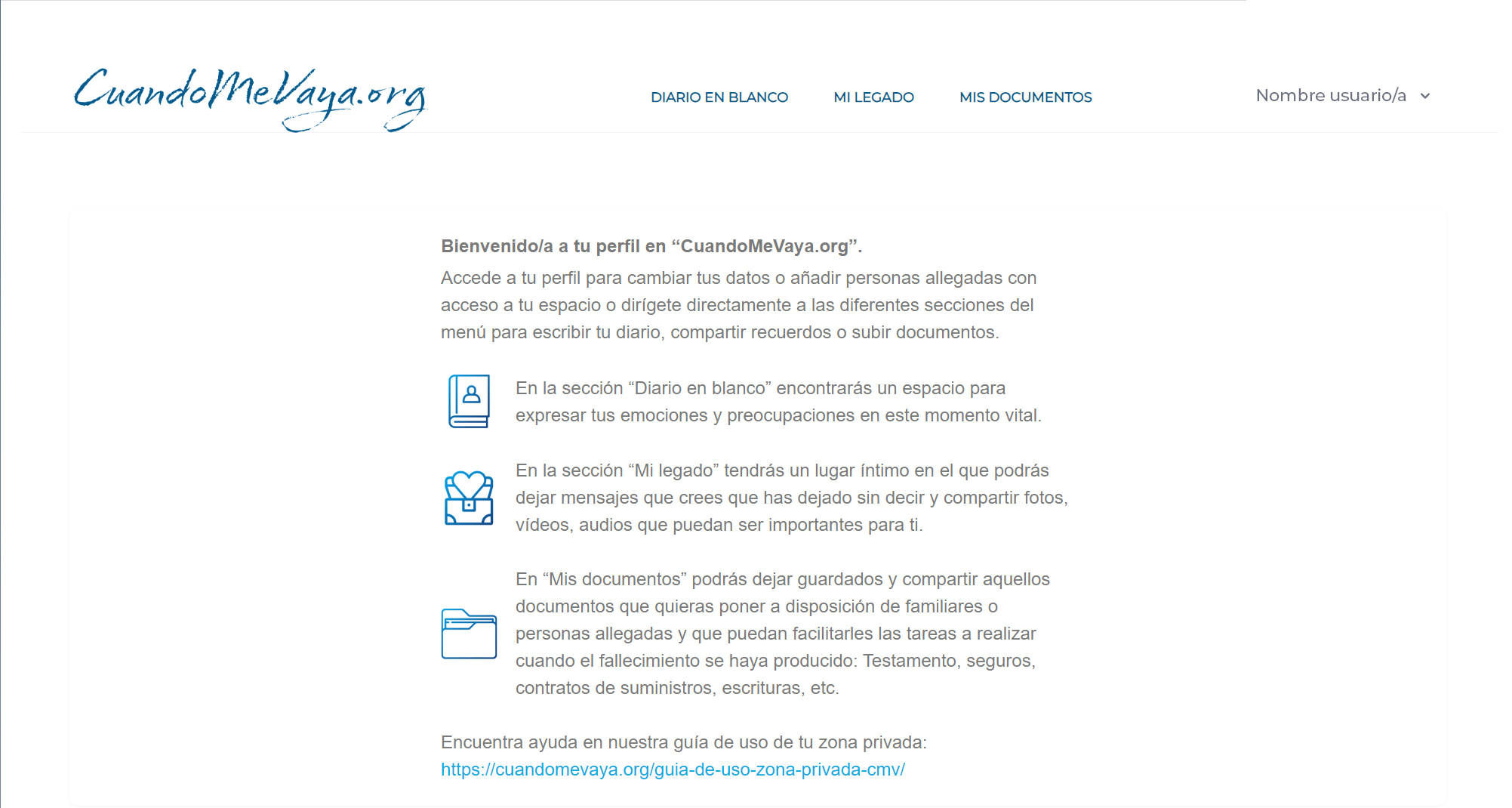 CuandoMeVaya.org

DIARIO EN BLANCO MI LEGADO MIS DOCUMENTOS

Nombre usuario/a

Bienvenido/a a tu perfil en “CuandoMeVaya.org”.
Accede a tu perfil para cambiar tus datos o añadir personas allegadas con acceso a tu espacio o dirígete directamente a las diferentes secciones del menú para escribir tu diario, compartir recuerdos o subir documentos.

En la sección “Diario en blanco” encontrarás un espacio para expresar tus emociones y preocupaciones en este momento vital.

En la sección “Mi legado” tendrás un lugar íntimo en el que podrás dejar mensajes que crees que has dejado sin decir y compartir fotos, vídeos, audios que puedan ser importantes para ti.

En “Mis documentos” podrás dejar guardados y compartir aquellos documentos que quieras poner a disposición de familiares o personas allegadas y que puedan facilitarles las tareas a realizar cuando el fallecimiento se haya producido: Testamento, seguros, contratos de suministros, escrituras, etc.

Encuentra ayuda en nuestra guía de uso de tu zona privada:
https://cuandomevaya.org/guia-de-uso-zona-privada-cmv/